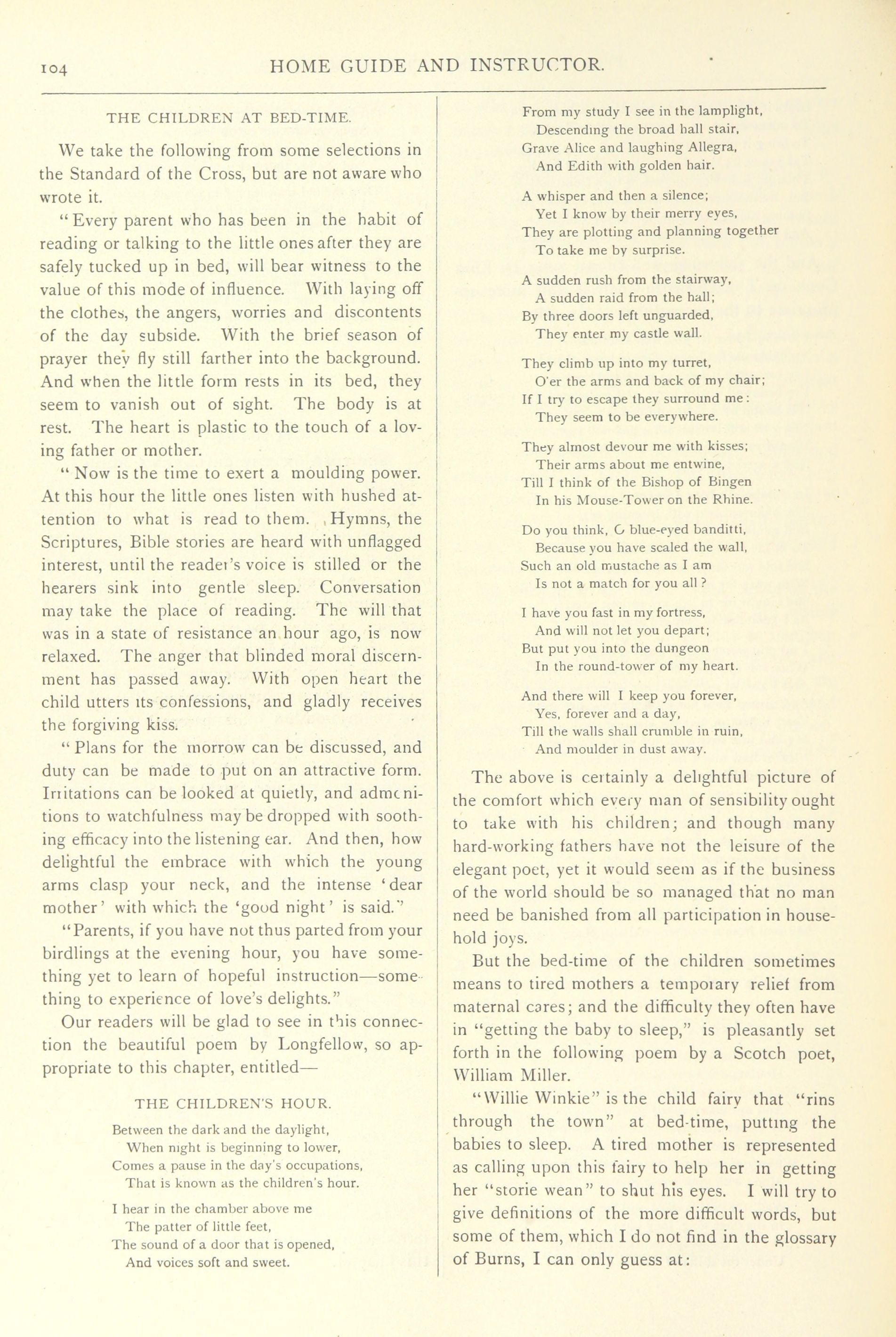 104 HOME GUIDE AND INSTRUCTOR.

THE CHILDREN AT BED-TIME.

We take the following from some selections in the Standard of the Cross, but are not aware who wrote it.

"Every parent who has been in the habit of reading or talking to the little ones after they are safely tucked up in bed, will bear witness to the value of this mode of influence. With laying off the clothes, the angers, worries and discontents of the day subside. With the brief season of prayer they fly still farther into the background. And when the little form rests in its bed, they seem to vanish out of sight. The body is at rest. The heart is plastic to the touch of a loving father or mother.

"Now is the time to exert a moulding power. At this hour the little ones listen with hushed attention to what is read to them. Hymns, the Scriptures, Bible stories are heard with unflagged interest, until the reader's voice is stilled or the hearers sink into gentle sleep. Conversation may take the place of reading. The will that was in a state of resistance an hour ago, is now relaxed. The anger that blinded moral discernment has passed away. With open heart the child utters its confessions, and gladly receives the forgiving kiss.

"Plans for the morrow can be discussed, and duty can be made to put on an attractive form. Irritations can be looked at quietly, and admonitions to watchfulness may be dropped with soothing efficacy into the listening ear. And then, how delightful the embrace with which the young arms clasp your neck, and the intense 'dear mother' with which the 'good night' is said."

"Parents, if you have not thus parted from your birdlings at the evening hour, you have something yet to learn of hopeful instruction—something to experience of love's delights."

Our readers will be glad to see in this connection the beautiful poem by Longfellow, so appropriate to this chapter, entitled—

THE CHILDREN'S HOUR.

Between the dark and the daylight,
When night is beginning to lower,
Comes a pause in the day's occupations,
That is known as the children's hour.

I hear in the chamber above me
The patter of little feet,
The sound of a door that is opened,
And voices soft and sweet.

From my study I see in the lamplight,
Descending the broad hall stair,
Grave Alice and laughing Allegra,
And Edith with golden hair.

A whisper and then a silence;
Yet I know by their merry eyes,
They are plotting and planning together
To take me by surprise.

A sudden rush from the stairway,
A sudden raid from the hall;
By three doors left unguarded,
They enter my castle wall.

They climb up into my turret,
O'er the arms and back of my chair;
If I try to escape they surround me:
They seem to be everywhere.

They almost devour me with kisses;
Their arms about me entwine,
Till I think of the Bishop of Bingen
In his Mouse-Tower on the Rhine.

Do you think, O blue-eyed banditti,
Because you have scaled the wall,
Such an old mustache as I am
Is not a match for you all?

I have you fast in my fortress,
And will not let you depart;
But put you into the dungeon
In the round-tower of my heart.

And there will I keep you forever,
Yes, forever and a day,
Till the walls shall crumble in ruin,
And moulder in dust away.

The above is certainly a delightful picture of the comfort which every man of sensibility ought to take with his children; and though many hard-working fathers have not the leisure of the elegant poet, yet it would seem as if the business of the world should be so managed that no man need be banished from all participation in household joys.

But the bed-time of the children sometimes means to tired mothers a temporary relief from maternal cares; and the difficulty they often have in "getting the baby to sleep," is pleasantly set forth in the following poem by a Scotch poet, William Miller.

"Willie Winkie" is the child fairy that "rins through the town" at bed-time, putting the babies to sleep. A tired mother is represented as calling upon this fairy to help her in getting her "storie wean" to shut his eyes. I will try to give definitions of the more difficult words, but some of them, which I do not find in the glossary of Burns, I can only guess at: